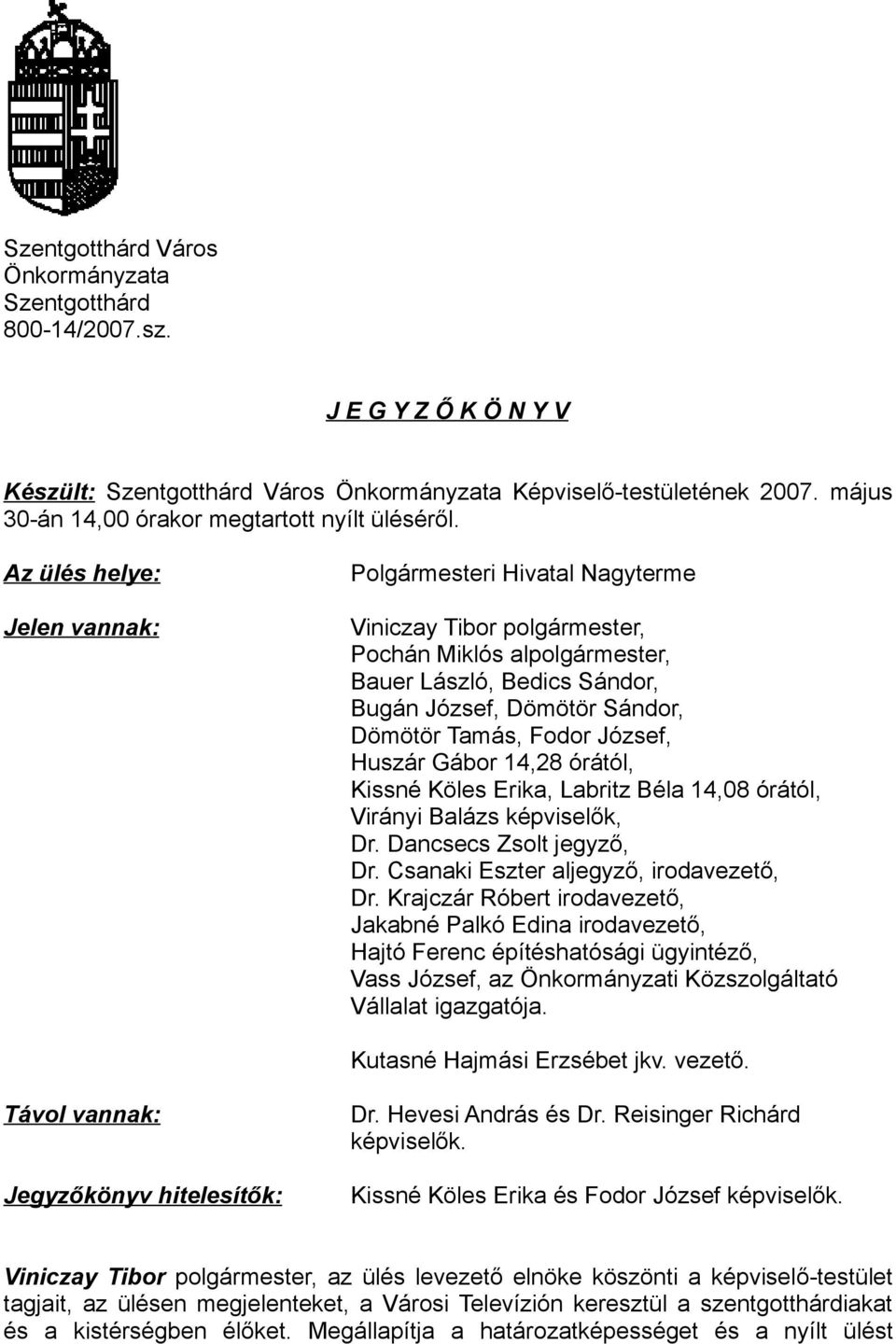 Szentgotthárd Város
Önkormányzata
Szentgotthárd
800-14/2007.sz.

J E G Y Z Ő K Ö N Y V

Készült: Szentgotthárd Város Önkormányzata Képviselő-testületének 2007. május 30-án 14,00 órakor megtartott nyílt üléséről.

Az ülés helye:

Polgármesteri Hivatal Nagyterme

Jelen vannak:

Viniczay Tibor polgármester,
Pochán Miklós alpolgármester,
Bauer László, Bedics Sándor,
Bugán József, Dömötör Sándor,
Dömötör Tamás, Fodor József,
Huszár Gábor 14,28 órától,
Kissné Köles Erika, Labritz Béla 14,08 órától,
Virányi Balázs képviselők,
Dr. Dancsecs Zsolt jegyző,
Dr. Csanaki Eszter aljegyző, irodavezető,
Dr. Krajczár Róbert irodavezető,
Jakabné Palkó Edina irodavezető,
Hajtó Ferenc építéshatósági ügyintéző,
Vass József, az Önkormányzati Közszolgáltató Vállalat igazgatója.

Kutasné Hajmási Erzsébet jkv. vezető.

Távol vannak:

Dr. Hevesi András és Dr. Reisinger Richárd képviselők.

Jegyzőkönyv hitelesítők:

Kissné Köles Erika és Fodor József képviselők.

Viniczay Tibor polgármester, az ülés levezető elnöke köszönti a képviselő-testület tagjait, az ülésen megjelenteket, a Városi Televízión keresztül a szentgotthárdiakat és a kistérségben élőket. Megállapítja a határozatképességet és a nyílt ülést